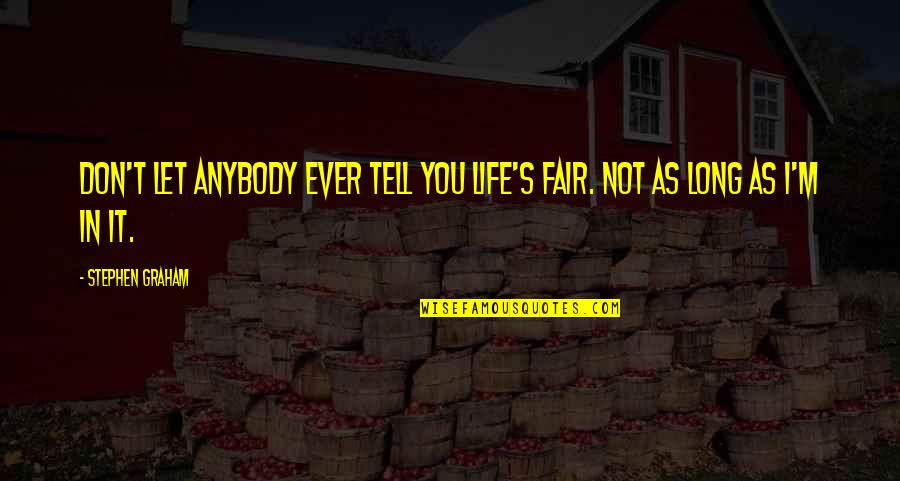 DON'T LET ANYBODY EVER TELL YOU LIFE'S FAIR. NOT AS LONG AS I'M IN IT.

- STEPHEN GRAHAM

WISEFAMOUSQUOTES.COM